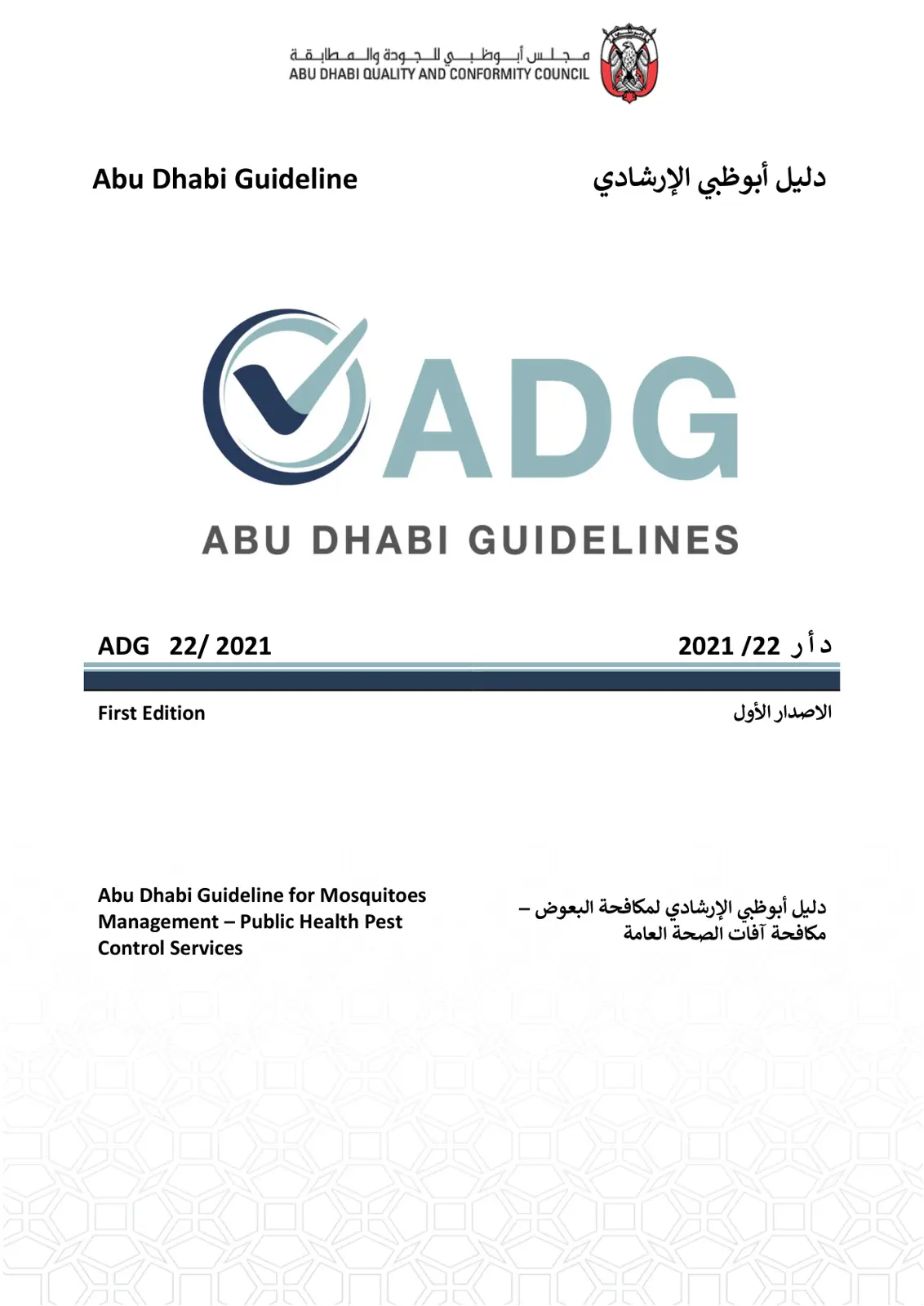 مجلس أبوظبي للجودة والمطابقة
ABU DHABI QUALITY AND CONFORMITY COUNCIL

Abu Dhabi Guideline

دليل أبوظبي الإرشادي

ADG

ABU DHABI GUIDELINES

ADG 22/ 2021

د أ ر 22/ 2021

First Edition

الاصدار الأول

Abu Dhabi Guideline for Mosquitoes Management – Public Health Pest Control Services

دليل أبوظبي الإرشادي لمكافحة البعوض – مكافحة آفات الصحة العامة